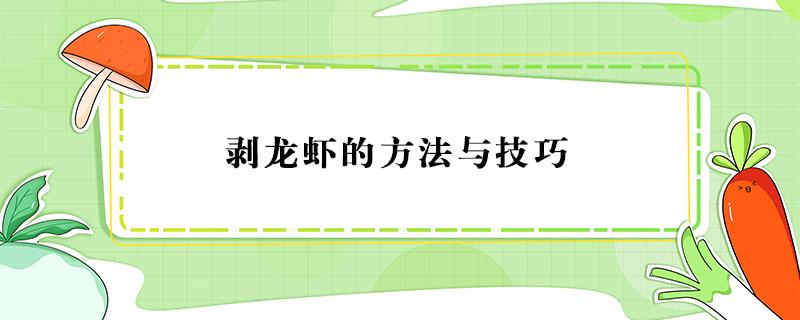 剥龙虾的方法与技巧